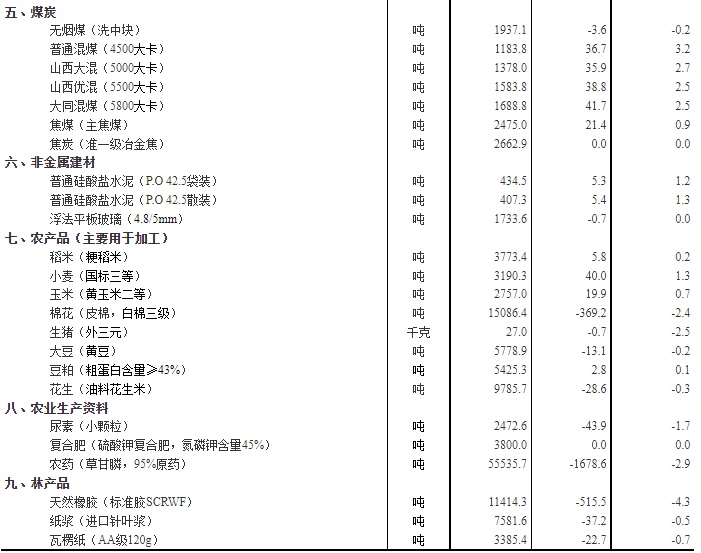 | | | | | |
|---|---|---|---|---|
| 五、煤炭 | | | | |
| 无烟煤（洗中块） | 吨 | 1937.1 | -3.6 | -0.2 |
| 普通混煤（4500大卡） | 吨 | 1183.8 | 36.7 | 3.2 |
| 山西大混（5000大卡） | 吨 | 1378.0 | 35.9 | 2.7 |
| 山西优混（5500大卡） | 吨 | 1583.8 | 38.8 | 2.5 |
| 大同混煤（5800大卡） | 吨 | 1688.8 | 41.7 | 2.5 |
| 焦煤（主焦煤） | 吨 | 2475.0 | 21.4 | 0.9 |
| 焦炭（准一级冶金焦） | 吨 | 2662.9 | 0.0 | 0.0 |
| 六、非金属建材 | | | | |
| 普通硅酸盐水泥（P.O 42.5袋装） | 吨 | 434.5 | 5.3 | 1.2 |
| 普通硅酸盐水泥（P.O 42.5散装） | 吨 | 407.3 | 5.4 | 1.3 |
| 浮法平板玻璃（4.8/5mm） | 吨 | 1733.6 | -0.7 | 0.0 |
| 七、农产品（主要用于加工） | | | | |
| 稻米（粳稻米） | 吨 | 3773.4 | 5.8 | 0.2 |
| 小麦（国标三等） | 吨 | 3190.3 | 40.0 | 1.3 |
| 玉米（黄玉米二等） | 吨 | 2757.0 | 19.9 | 0.7 |
| 棉花（皮棉，白棉三级） | 吨 | 15086.4 | -369.2 | -2.4 |
| 生猪（外三元） | 千克 | 27.0 | -0.7 | -2.5 |
| 大豆（黄豆） | 吨 | 5778.9 | -13.1 | -0.2 |
| 豆粕（粗蛋白含量≥43%） | 吨 | 5425.3 | 2.8 | 0.1 |
| 花生（油料花生米） | 吨 | 9785.7 | -28.6 | -0.3 |
| 八、农业生产资料 | | | | |
| 尿素（小颗粒） | 吨 | 2472.6 | -43.9 | -1.7 |
| 复合肥（硫酸钾复合肥，氮磷钾含量45%） | 吨 | 3800.0 | 0.0 | 0.0 |
| 农药（草甘膦，95%原药） | 吨 | 55535.7 | -1678.6 | -2.9 |
| 九、林产品 | | | | |
| 天然橡胶（标准胶SCRWF） | 吨 | 11414.3 | -515.5 | -4.3 |
| 纸浆（进口针叶浆） | 吨 | 7581.6 | -37.2 | -0.5 |
| 瓦楞纸（AA级120g） | 吨 | 3385.4 | -22.7 | -0.7 |